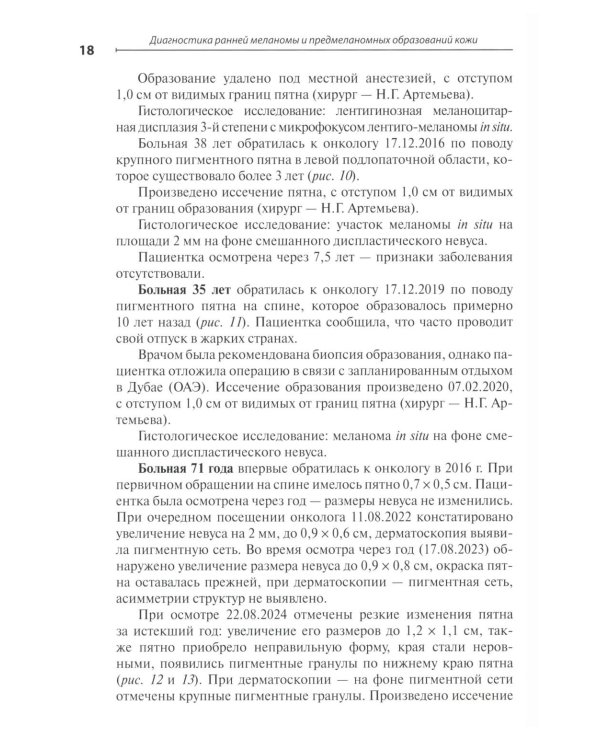 18 Диагностика ранней меланомы и предмеланомных образований кожи

Образование удалено под местной анестезией, с отступом 1,0 см от видимых границ пятна (хирург — Н.Г. Артемьева).

Гистологическое исследование: лентигинозная меланоцитарная дисплазия 3-й степени с микрофокусом лентиго-меланомы in situ.

Больная 38 лет обратилась к онкологу 17.12.2016 по поводу крупного пигментного пятна в левой подлопаточной области, которое существовало более 3 лет (рис. 10).

Произведено иссечение пятна, с отступом 1,0 см от видимых от границ образования (хирург — Н.Г. Артемьева).

Гистологическое исследование: участок меланомы in situ на площади 2 мм на фоне смешанного диспластического невуса.

Пациентка осмотрена через 7,5 лет — признаки заболевания отсутствовали.

Больная 35 лет обратилась к онкологу 17.12.2019 по поводу пигментного пятна на спине, которое образовалось примерно 10 лет назад (рис. 11). Пациентка сообщила, что часто проводит свой отпуск в жарких странах.

Врачом была рекомендована биопсия образования, однако пациентка отложила операцию в связи с запланированным отдыхом в Дубае (ОАЭ). Иссечение образования произведено 07.02.2020, с отступом 1,0 см от видимых от границ пятна (хирург — Н.Г. Артемьева).

Гистологическое исследование: меланома in situ на фоне смешанного диспластического невуса.

Больная 71 года впервые обратилась к онкологу в 2016 г. При первичном обращении на спине имелось пятно $0,7 \times 0,5$ см. Пациентка была осмотрена через год — размеры невуса не изменились. При очередном посещении онколога 11.08.2022 констатировано увеличение невуса на 2 мм, до $0,9 \times 0,6$ см, дерматоскопия выявила пигментную сеть. Во время осмотра через год (17.08.2023) обнаружено увеличение размера невуса до $0,9 \times 0,8$ см, окраска пятна оставалась прежней, при дерматоскопии — пигментная сеть, асимметрии структур не выявлено.

При осмотре 22.08.2024 отмечены резкие изменения пятна за истекший год: увеличение его размеров до $1,2 \times 1,1$ см, также пятно приобрело неправильную форму, края стали неровными, появились пигментные гранулы по нижнему краю пятна (рис. 12 и 13). При дерматоскопии — на фоне пигментной сети отмечены крупные пигментные гранулы. Произведено иссечение